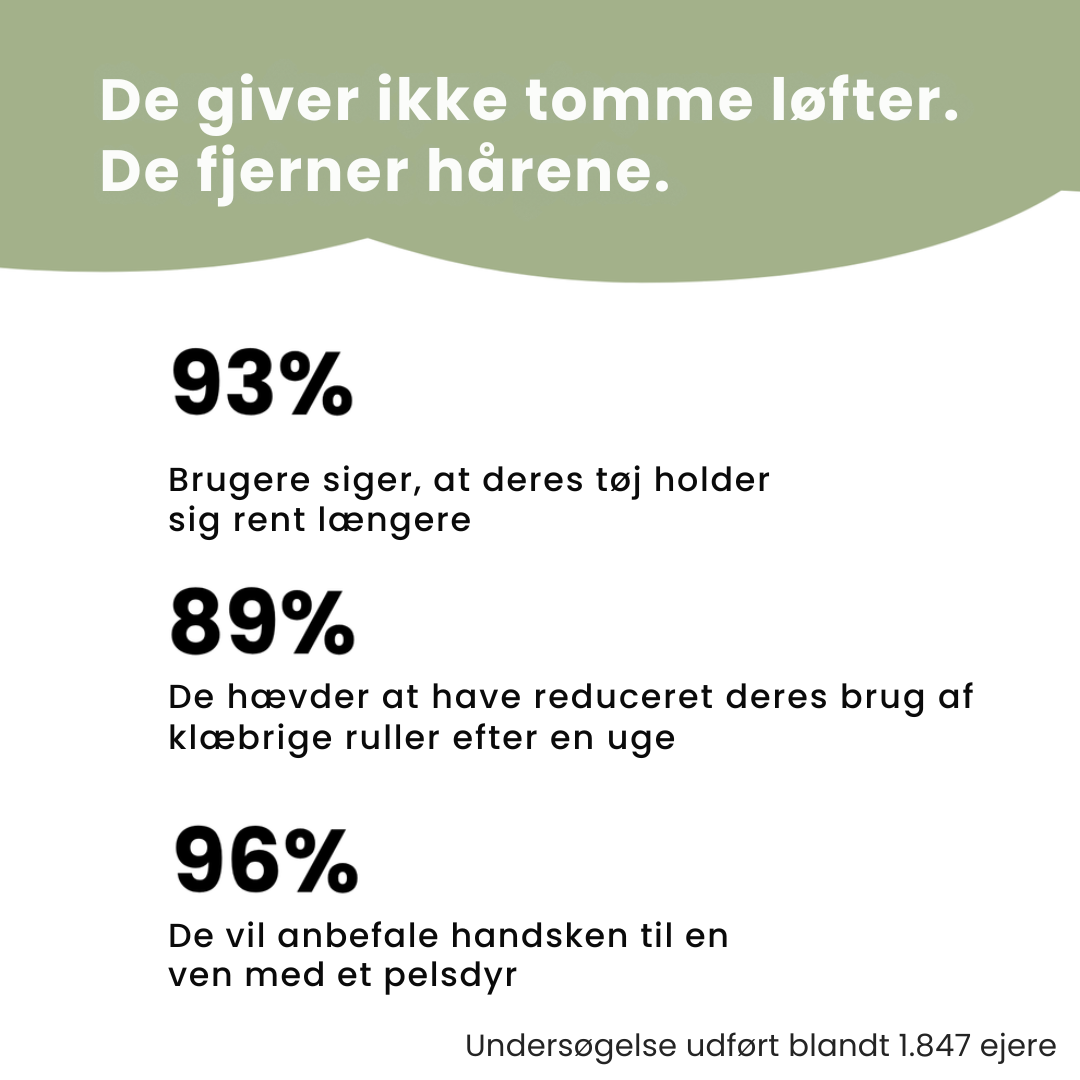 De giver ikke tomme løfter. De fjerner hårene.

93%

Brugere siger, at deres tøj holder sig rent længere

89%

De hævder at have reduceret deres brug af klæbrige ruller efter en uge

96%

De vil anbefale handsken til en ven med et pelsdyr

Undersøgelse udført blandt 1.847 ejere